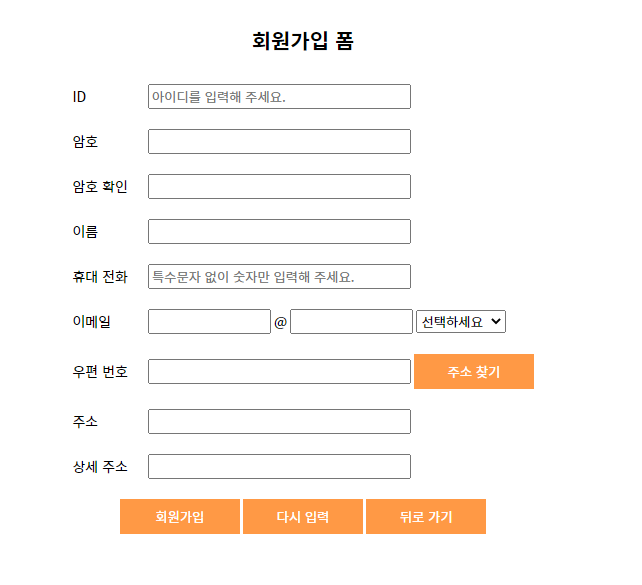 회원가입 폼

ID 아이디를 입력해 주세요.

암호

암호 확인

이름

휴대 전화 특수문자 없이 숫자만 입력해 주세요.

이메일 @ 선택하세요

우편 번호 주소 찾기

주소

상세 주소

회원가입 다시 입력 뒤로 가기